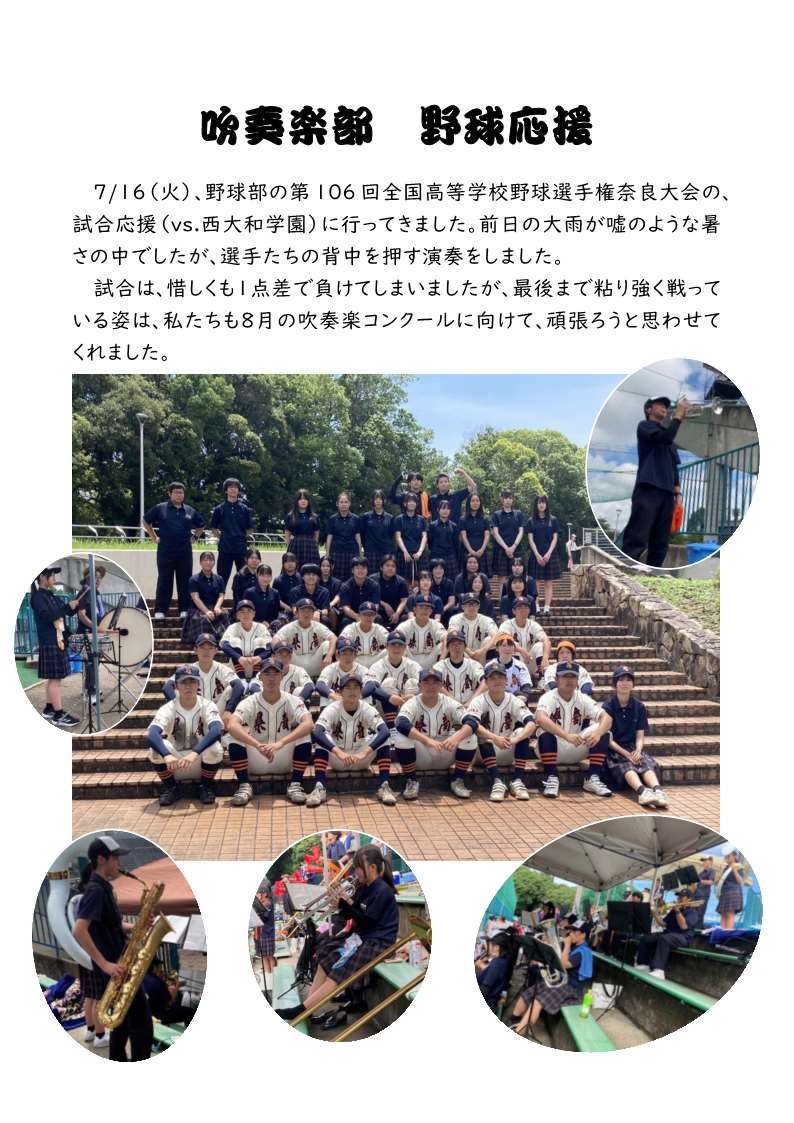 吹奏楽部　野球応援

7/16(火)、野球部の第106回全国高等学校野球選手権奈良大会の、試合応援(vs.西大和学園)に行ってきました。前日の大雨が嘘のような暑さの中でしたが、選手たちの背中を押す演奏をしました。

試合は、惜しくも1点差で負けてしまいましたが、最後まで粘り強く戦っている姿は、私たちも8月の吹奏楽コンクールに向けて、頑張ろうと思わせてくれました。